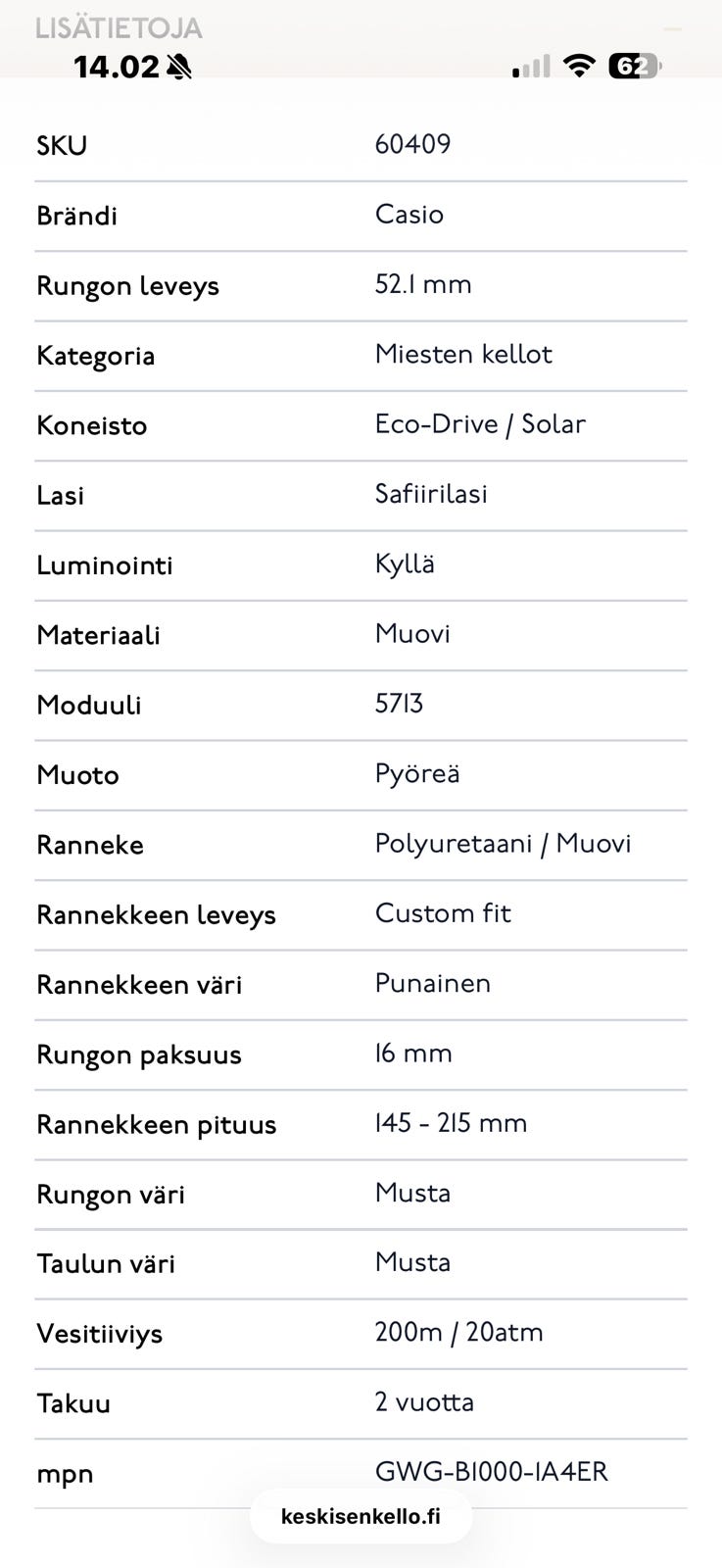 LISÄTIETOJA
14.02
62

| SKU | 60409 |
|---|---|
| Brändi | Casio |
| Rungon leveys | 52.1 mm |
| Kategoria | Miesten kellot |
| Koneisto | Eco-Drive / Solar |
| Lasi | Safiirilasi |
| Luminointi | Kyllä |
| Materiaali | Muovi |
| Moduuli | 5713 |
| Muoto | Pyöreä |
| Ranneke | Polyuretaani / Muovi |
| Rannekkeen leveys | Custom fit |
| Rannekkeen väri | Punainen |
| Rungon paksuus | 16 mm |
| Rannekkeen pituus | 145 - 215 mm |
| Rungon väri | Musta |
| Taulun väri | Musta |
| Vesitiiviys | 200m / 20atm |
| Takuu | 2 vuotta |
| mpn | GWG-B1000-1A4ER |

keskisenkello.fi